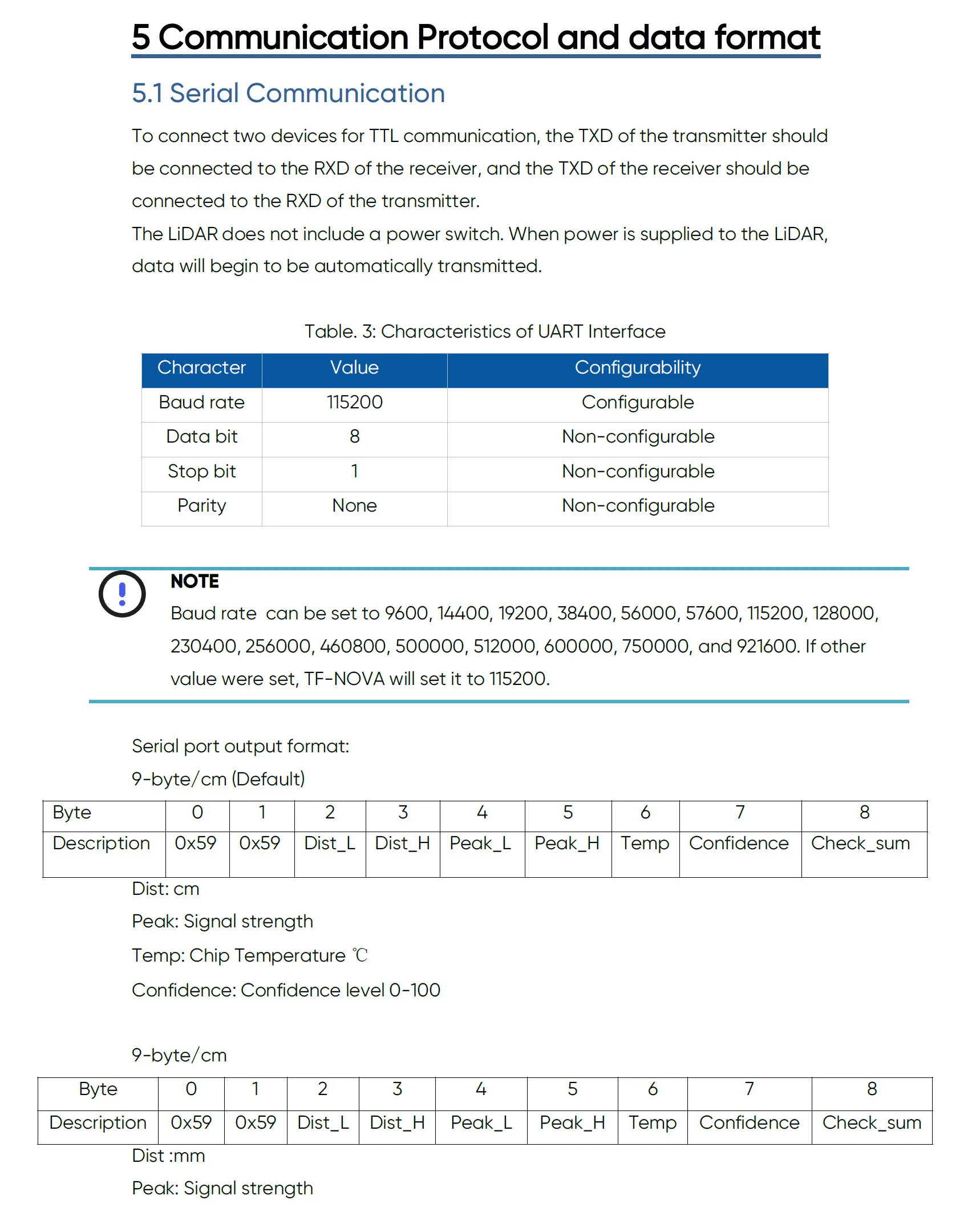 5 Communication Protocol and data format

5.1 Serial Communication

To connect two devices for TTL communication, the TXD of the transmitter should be connected to the RXD of the receiver, and the TXD of the receiver should be connected to the RXD of the transmitter.
The LiDAR does not include a power switch. When power is supplied to the LiDAR, data will begin to be automatically transmitted.

Table. 3: Characteristics of UART Interface

| Character | Value | Configurability |
|---|---|---|
| Baud rate | 115200 | Configurable |
| Data bit | 8 | Non-configurable |
| Stop bit | 1 | Non-configurable |
| Parity | None | Non-configurable |

NOTE
Baud rate can be set to 9600, 14400, 19200, 38400, 56000, 57600, 115200, 128000, 230400, 256000, 460800, 500000, 512000, 600000, 750000, and 921600. If other value were set, TF-NOVA will set it to 115200.

Serial port output format:
9-byte/cm (Default)

| Byte | 0 | 1 | 2 | 3 | 4 | 5 | 6 | 7 | 8 |
|---|---|---|---|---|---|---|---|---|---|
| Description | 0x59 | 0x59 | Dist_L | Dist_H | Peak_L | Peak_H | Temp | Confidence | Check_sum |

Dist: cm
Peak: Signal strength
Temp: Chip Temperature ℃
Confidence: Confidence level 0-100

9-byte/cm

| Byte | 0 | 1 | 2 | 3 | 4 | 5 | 6 | 7 | 8 |
|---|---|---|---|---|---|---|---|---|---|
| Description | 0x59 | 0x59 | Dist_L | Dist_H | Peak_L | Peak_H | Temp | Confidence | Check_sum |

Dist :mm
Peak: Signal strength